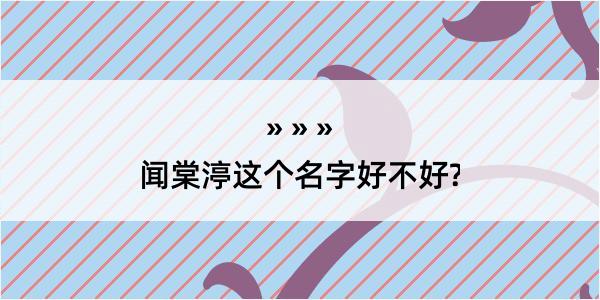 » » »

闻棠渟这个名字好不好?